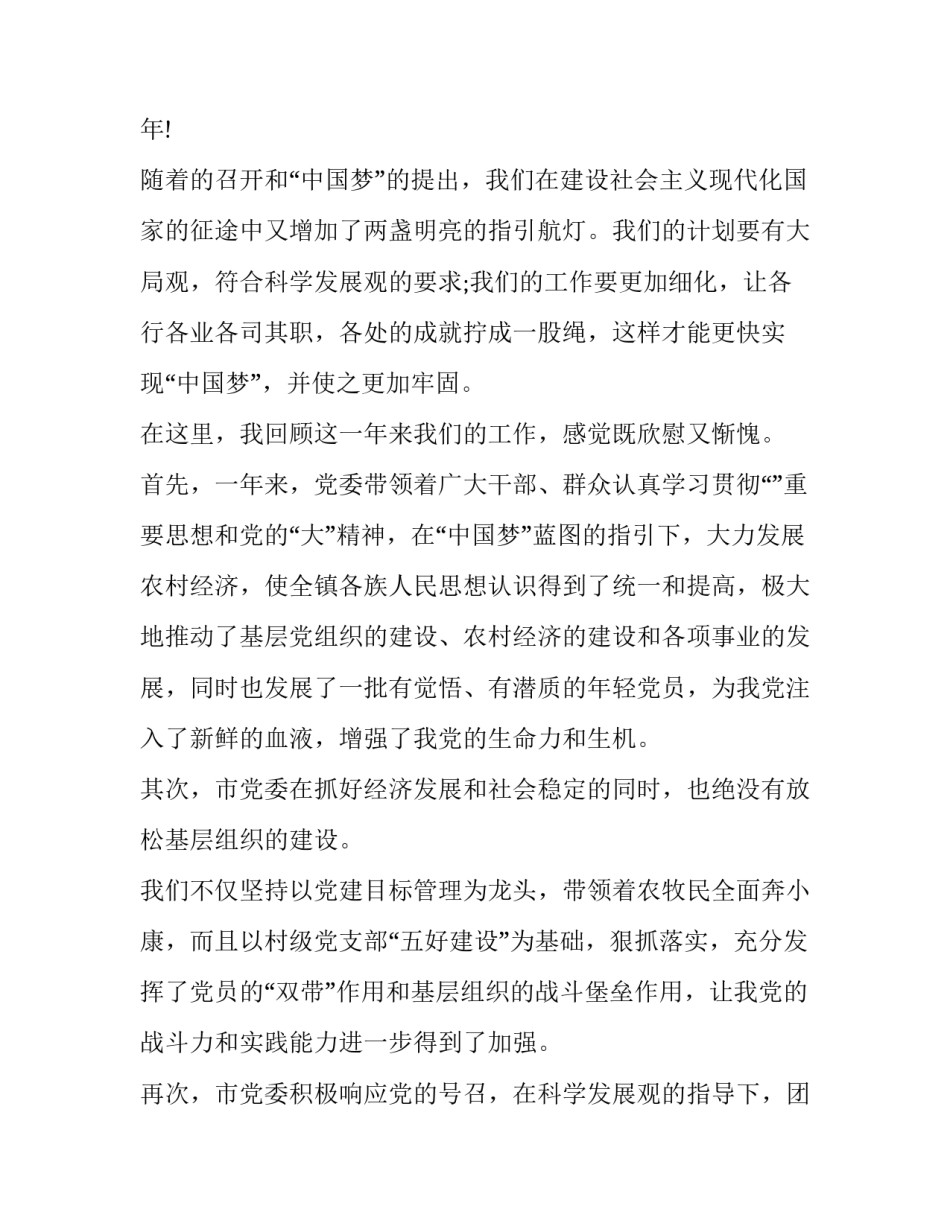 年!

随着的召开和“中国梦”的提出，我们在建设社会主义现代化国家的征途中又增加了两盏明亮的指引航灯。我们的计划要有大局观，符合科学发展观的要求;我们的工作要更加细化，让各行各业各司其职，各处的成就拧成一股绳，这样才能更快实现“中国梦”，并使之更加牢固。

在这里，我回顾这一年来我们的工作，感觉既欣慰又惭愧。

首先，一年来，党委带领着广大干部、群众认真学习贯彻“”重要思想和党的“大”精神，在“中国梦”蓝图的指引下，大力发展农村经济，使全镇各族人民思想认识得到了统一和提高，极大地推动了基层党组织的建设、农村经济的建设和各项事业的发展，同时也发展了一批有觉悟、有潜质的年轻党员，为我党注入了新鲜的血液，增强了我党的生命力和生机。

其次，市党委在抓好经济发展和社会稳定的同时，也绝没有放松基层组织的建设。

我们不仅坚持以党建目标管理为龙头，带领着农牧民全面奔小康，而且以村级党支部“五好建设”为基础，狠抓落实，充分发挥了党员的“双带”作用和基层组织的战斗堡垒作用，让我党的战斗力和实践能力进一步得到了加强。

再次，市党委积极响应党的号召，在科学发展观的指导下，团